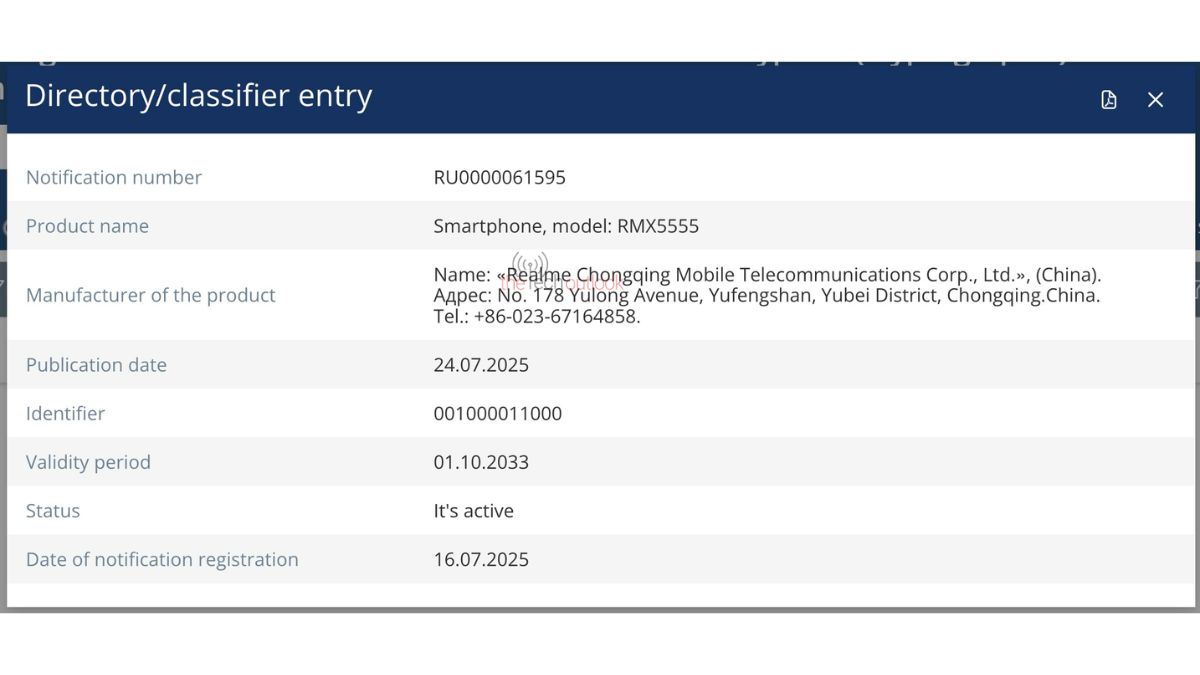 Directory/classifier entry

| Notification number | RU0000061595 |
|---|---|
| Product name | Smartphone, model: RMX5555 |
| Manufacturer of the product | Name: «Realme Chongqing Mobile Telecommunications Corp., Ltd.», (China). Адрес: No. 178 Yulong Avenue, Yufengshan, Yubei District, Chongqing.China. Tel.: +86-023-67164858. |
| Publication date | 24.07.2025 |
| Identifier | 001000011000 |
| Validity period | 01.10.2033 |
| Status | It's active |
| Date of notification registration | 16.07.2025 |

thetechoutlook